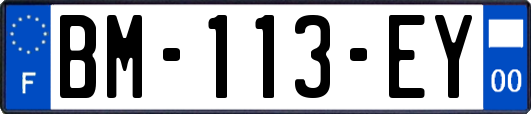 F

BM-113-EY

00